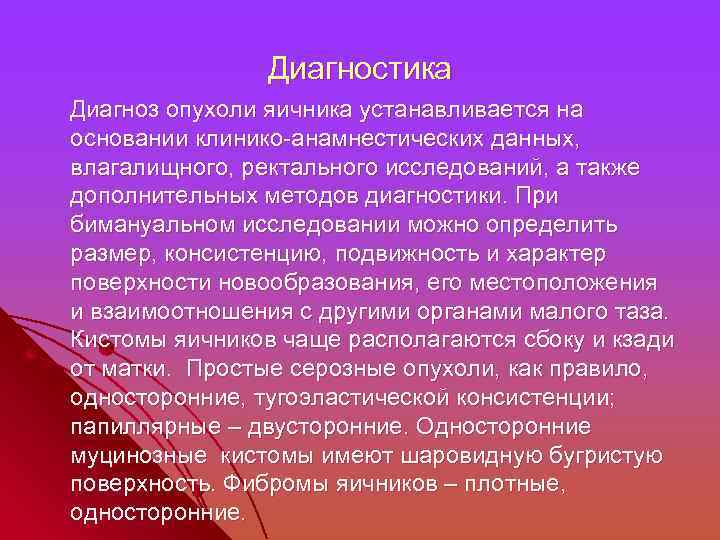 Диагностика

Диагноз опухоли яичника устанавливается на основании клинико-анамнестических данных, влагалищного, ректального исследований, а также дополнительных методов диагностики. При бимануальном исследовании можно определить размер, консистенцию, подвижность и характер поверхности новообразования, его местоположения и взаимоотношения с другими органами малого таза. Кистомы яичников чаще располагаются сбоку и кзади от матки. Простые серозные опухоли, как правило, односторонние, тугоэластической консистенции; папиллярные – двусторонние. Односторонние муцинозные кистомы имеют шаровидную бугристую поверхность. Фибромы яичников – плотные, односторонние.